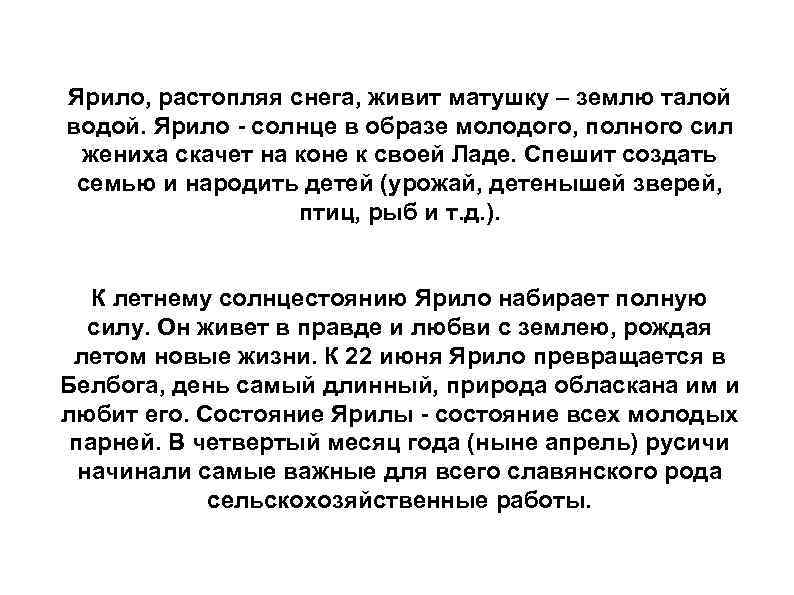 Ярило, растопляя снега, живит матушку – землю талой водой. Ярило - солнце в образе молодого, полного сил жениха скачет на коне к своей Ладе. Спешит создать семью и народить детей (урожай, детенышей зверей, птиц, рыб и т.д.).

К летнему солнцестоянию Ярило набирает полную силу. Он живет в правде и любви с землею, рождая летом новые жизни. К 22 июня Ярило превращается в Белбога, день самый длинный, природа обласкана им и любит его. Состояние Ярилы - состояние всех молодых парней. В четвертый месяц года (ныне апрель) русичи начинали самые важные для всего славянского рода сельскохозяйственные работы.